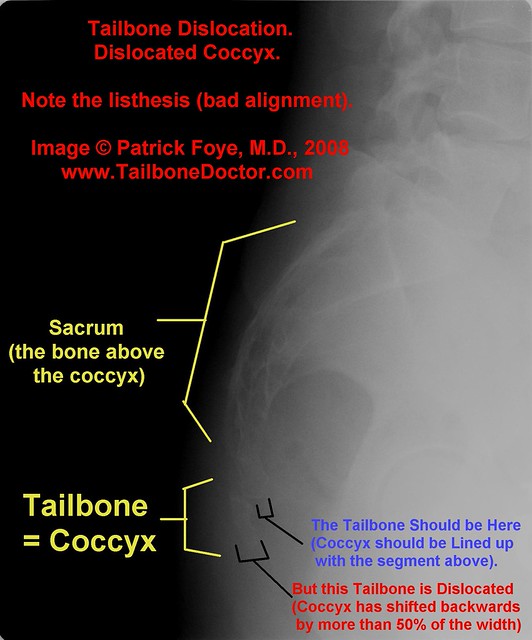 Tailbone Dislocation.
Dislocated Coccyx.

Note the listhesis (bad alignment).

Image © Patrick Foye, M.D., 2008
www.TailboneDoctor.com

Sacrum
(the bone above the coccyx)

Tailbone
= Coccyx

The Tailbone Should be Here
(Coccyx should be Lined up with the segment above).

But this Tailbone is Dislocated
(Coccyx has shifted backwards by more than 50% of the width)